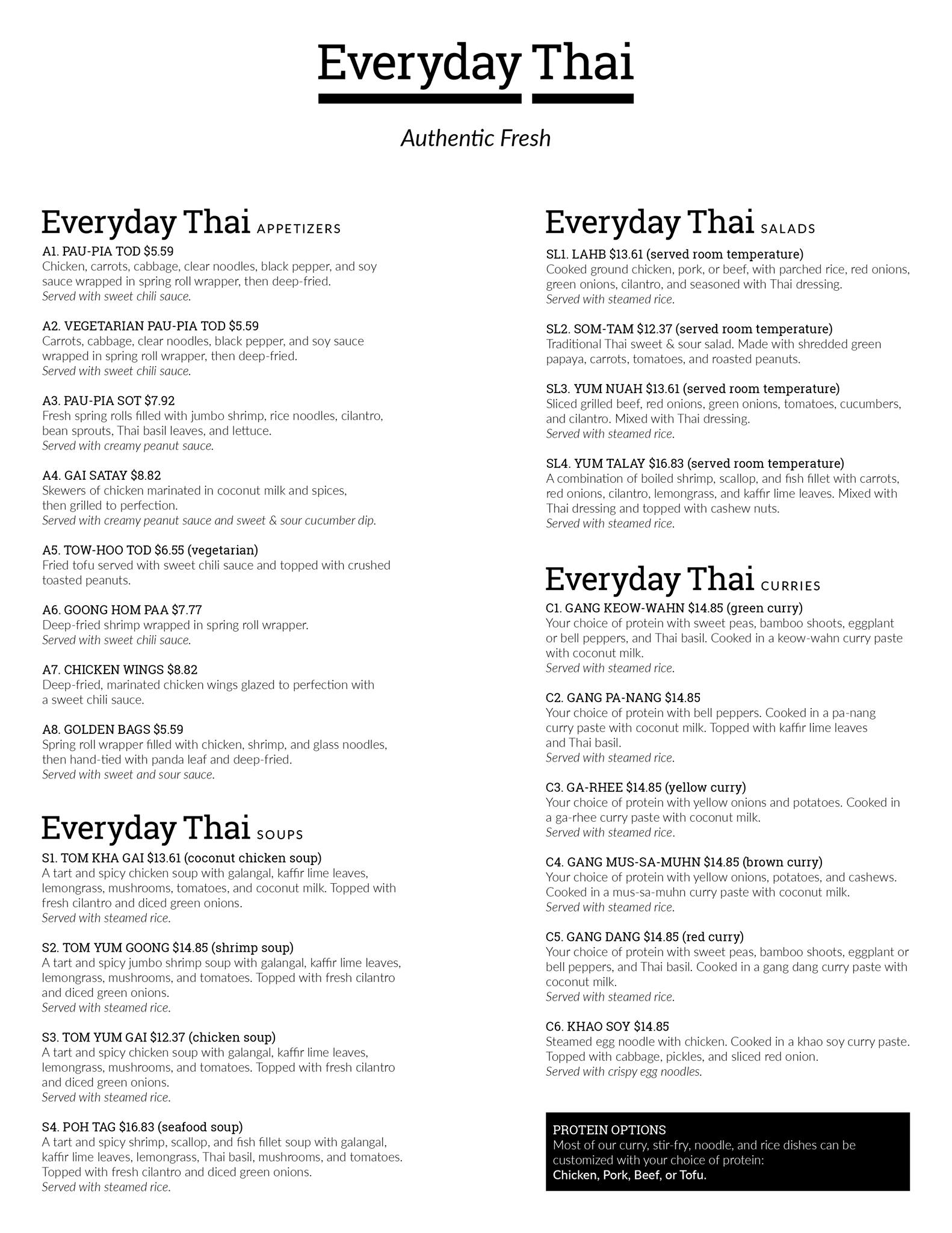 Everyday Thai

Authentic Fresh

Everyday Thai APPETIZERS

A1. PAU-PIA TOD $5.59
Chicken, carrots, cabbage, clear noodles, black pepper, and soy sauce wrapped in spring roll wrapper, then deep-fried.
Served with sweet chili sauce.

A2. VEGETARIAN PAU-PIA TOD $5.59
Carrots, cabbage, clear noodles, black pepper, and soy sauce wrapped in spring roll wrapper, then deep-fried.
Served with sweet chili sauce.

A3. PAU-PIA SOT $7.92
Fresh spring rolls filled with jumbo shrimp, rice noodles, cilantro, bean sprouts, Thai basil leaves, and lettuce.
Served with creamy peanut sauce.

A4. GAI SATAY $8.82
Skewers of chicken marinated in coconut milk and spices, then grilled to perfection.
Served with creamy peanut sauce and sweet & sour cucumber dip.

A5. TOW-HOO TOD $6.55 (vegetarian)
Fried tofu served with sweet chili sauce and topped with crushed toasted peanuts.

A6. GOONG HOM PAA $7.77
Deep-fried shrimp wrapped in spring roll wrapper.
Served with sweet chili sauce.

A7. CHICKEN WINGS $8.82
Deep-fried, marinated chicken wings glazed to perfection with a sweet chili sauce.

A8. GOLDEN BAGS $5.59
Spring roll wrapper filled with chicken, shrimp, and glass noodles, then hand-tied with panda leaf and deep-fried.
Served with sweet and sour sauce.

Everyday Thai SOUPS

S1. TOM KHA GAI $13.61 (coconut chicken soup)
A tart and spicy chicken soup with galangal, kaffir lime leaves, lemongrass, mushrooms, tomatoes, and coconut milk. Topped with fresh cilantro and diced green onions.
Served with steamed rice.

S2. TOM YUM GOONG $14.85 (shrimp soup)
A tart and spicy jumbo shrimp soup with galangal, kaffir lime leaves, lemongrass, mushrooms, and tomatoes. Topped with fresh cilantro and diced green onions.
Served with steamed rice.

S3. TOM YUM GAI $12.37 (chicken soup)
A tart and spicy chicken soup with galangal, kaffir lime leaves, lemongrass, mushrooms, and tomatoes. Topped with fresh cilantro and diced green onions.
Served with steamed rice.

S4. POH TAG $16.83 (seafood soup)
A tart and spicy shrimp, scallop, and fish fillet soup with galangal, kaffir lime leaves, lemongrass, Thai basil, mushrooms, and tomatoes. Topped with fresh cilantro and diced green onions.
Served with steamed rice.

Everyday Thai SALADS

SL1. LAHB $13.61 (served room temperature)
Cooked ground chicken, pork, or beef, with parched rice, red onions, green onions, cilantro, and seasoned with Thai dressing.
Served with steamed rice.

SL2. SOM-TAM $12.37 (served room temperature)
Traditional Thai sweet & sour salad. Made with shredded green papaya, carrots, tomatoes, and roasted peanuts.

SL3. YUM NUAH $13.61 (served room temperature)
Sliced grilled beef, red onions, green onions, tomatoes, cucumbers, and cilantro. Mixed with Thai dressing.
Served with steamed rice.

SL4. YUM TALAY $16.83 (served room temperature)
A combination of boiled shrimp, scallop, and fish fillet with carrots, red onions, cilantro, lemongrass, and kaffir lime leaves. Mixed with Thai dressing and topped with cashew nuts.
Served with steamed rice.

Everyday Thai CURRIES

C1. GANG KEOW-WAHN $14.85 (green curry)
Your choice of protein with sweet peas, bamboo shoots, eggplant or bell peppers, and Thai basil. Cooked in a keow-wahn curry paste with coconut milk.
Served with steamed rice.

C2. GANG PA-NANG $14.85
Your choice of protein with bell peppers. Cooked in a pa-nang curry paste with coconut milk. Topped with kaffir lime leaves and Thai basil.
Served with steamed rice.

C3. GA-RHEE $14.85 (yellow curry)
Your choice of protein with yellow onions and potatoes. Cooked in a ga-rhee curry paste with coconut milk.
Served with steamed rice.

C4. GANG MUS-SA-MUHN $14.85 (brown curry)
Your choice of protein with yellow onions, potatoes, and cashews. Cooked in a mus-sa-muhn curry paste with coconut milk.
Served with steamed rice.

C5. GANG DANG $14.85 (red curry)
Your choice of protein with sweet peas, bamboo shoots, eggplant or bell peppers, and Thai basil. Cooked in a gang dang curry paste with coconut milk.
Served with steamed rice.

C6. KHAO SOY $14.85
Steamed egg noodle with chicken. Cooked in a khao soy curry paste. Topped with cabbage, pickles, and sliced red onion.
Served with crispy egg noodles.

PROTEIN OPTIONS
Most of our curry, stir-fry, noodle, and rice dishes can be customized with your choice of protein:
Chicken, Pork, Beef, or Tofu.